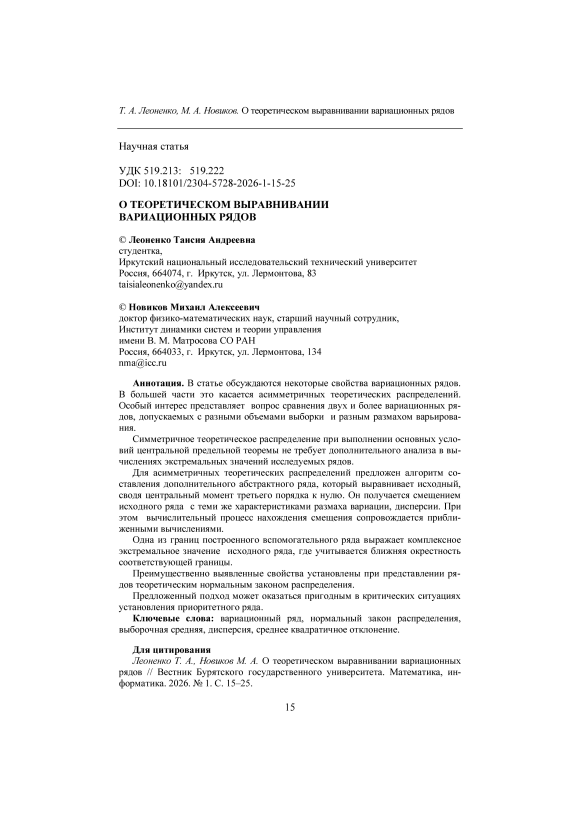 Т. А. Леоненко, М. А. Новиков. О теоретическом выравнивании вариационных рядов

Научная статья

УДК 519.213: 519.222
DOI: 10.18101/2304-5728-2026-1-15-25

О ТЕОРЕТИЧЕСКОМ ВЫРАВНИВАНИИ ВАРИАЦИОННЫХ РЯДОВ

© Леоненко Таисия Андреевна
студентка,
Иркутский национальный исследовательский технический университет
Россия, 664074, г. Иркутск, ул. Лермонтова, 83
taisialeonenko@yandex.ru

© Новиков Михаил Алексеевич
доктор физико-математических наук, старший научный сотрудник,
Институт динамики систем и теории управления
имени В. М. Матросова СО РАН
Россия, 664033, г. Иркутск, ул. Лермонтова, 134
nma@icc.ru

Аннотация. В статье обсуждаются некоторые свойства вариационных рядов. В большей части это касается асимметричных теоретических распределений. Особый интерес представляет вопрос сравнения двух и более вариационных рядов, допускаемых с разными объемами выборки и разным размахом варьирования.

Симметричное теоретическое распределение при выполнении основных условий центральной предельной теоремы не требует дополнительного анализа в вычислениях экстремальных значений исследуемых рядов.

Для асимметричных теоретических распределений предложен алгоритм составления дополнительного абстрактного ряда, который выравнивает исходный, сводя центральный момент третьего порядка к нулю. Он получается смещением исходного ряда с теми же характеристиками размаха вариации, дисперсии. При этом вычислительный процесс нахождения смещения сопровождается приближенными вычислениями.

Одна из границ построенного вспомогательного ряда выражает комплексное экстремальное значение исходного ряда, где учитывается ближняя окрестность соответствующей границы.

Преимущественно выявленные свойства установлены при представлении рядов теоретическим нормальным законом распределения.

Предложенный подход может оказаться пригодным в критических ситуациях установления приоритетного ряда.

Ключевые слова: вариационный ряд, нормальный закон распределения, выборочная средняя, дисперсия, среднее квадратичное отклонение.

Для цитирования
Леоненко Т. А., Новиков М. А. О теоретическом выравнивании вариационных рядов // Вестник Бурятского государственного университета. Математика, информатика. 2026. № 1. С. 15–25.

15